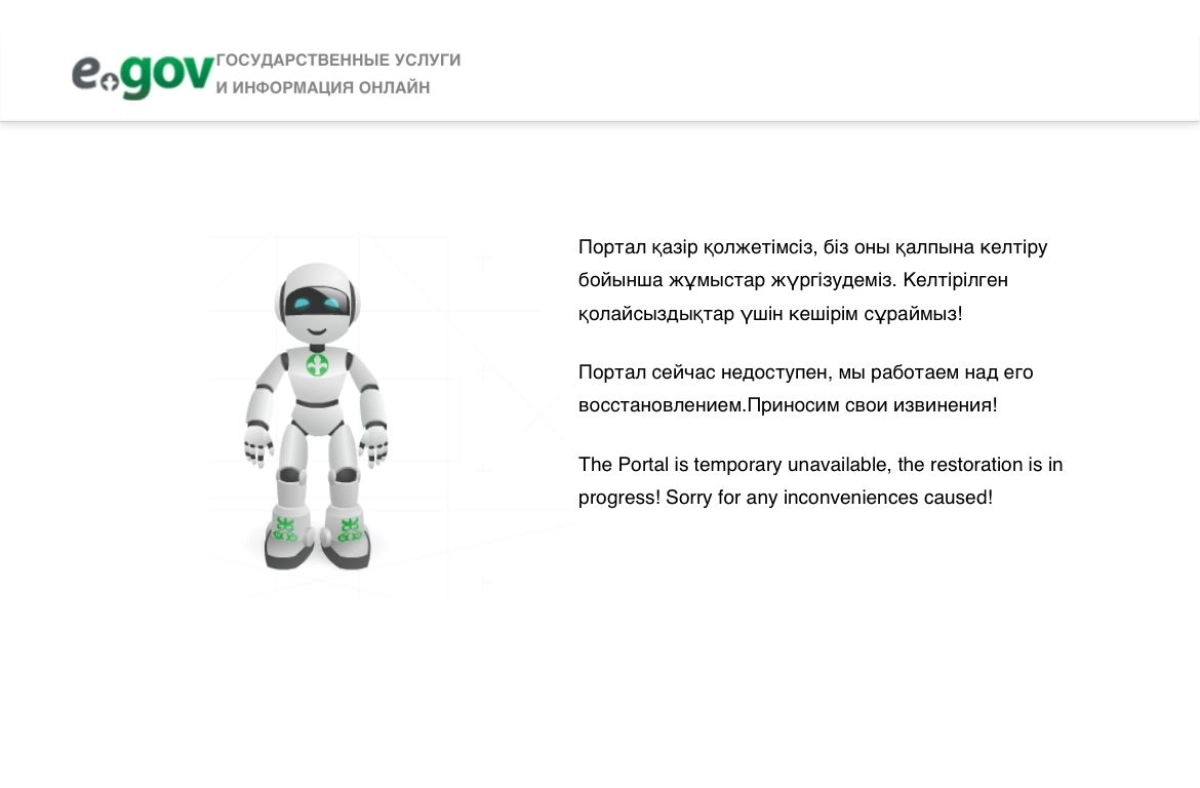 egov ГОСУДАРСТВЕННЫЕ УСЛУГИ И ИНФОРМАЦИЯ ОНЛАЙН

Портал қазір қолжетімсіз, біз оны қалпына келтіру бойынша жұмыстар жүргізудеміз. Келтірілген қолайсыздықтар үшін кешірім сұраймыз!

Портал сейчас недоступен, мы работаем над его восстановлением.Приносим свои извинения!

The Portal is temporary unavailable, the restoration is in progress! Sorry for any inconveniences caused!